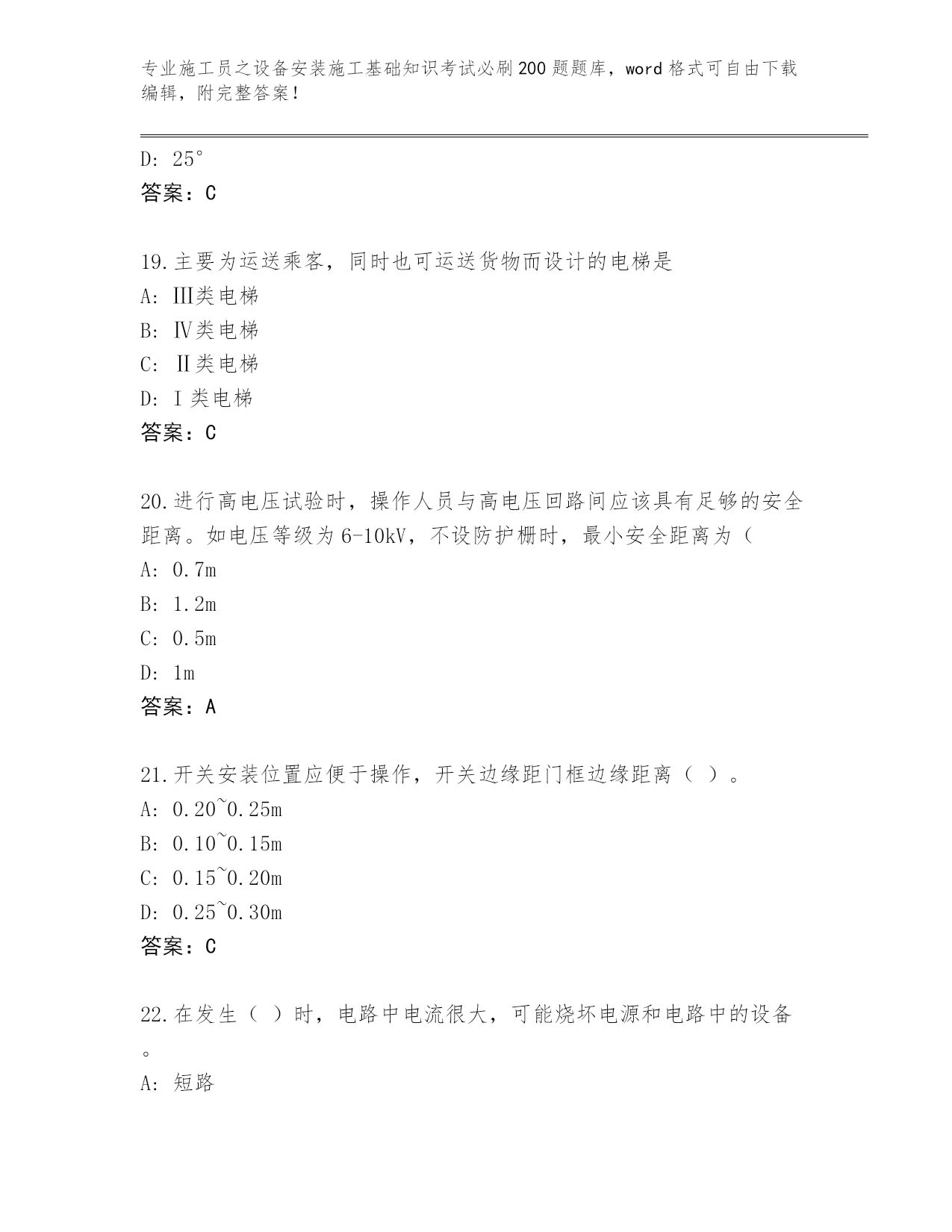 专业施工员之设备安装施工基础知识考试必刷200题题库，word格式可自由下载编辑，附完整答案！

D: 25°
答案：C

19.主要为运送乘客，同时也可运送货物而设计的电梯是
A: III类电梯
B: Ⅳ类电梯
C: Ⅱ类电梯
D: I类电梯
答案：C

20.进行高电压试验时，操作人员与高电压回路间应该具有足够的安全距离。如电压等级为6-10kV，不设防护栅时，最小安全距离为（
A: 0.7m
B: 1.2m
C: 0.5m
D: 1m
答案：A

21.开关安装位置应便于操作，开关边缘距门框边缘距离（ ）。
A: 0.20~0.25m
B: 0.10~0.15m
C: 0.15~0.20m
D: 0.25~0.30m
答案：C

22.在发生（ ）时，电路中电流很大，可能烧坏电源和电路中的设备。
A: 短路